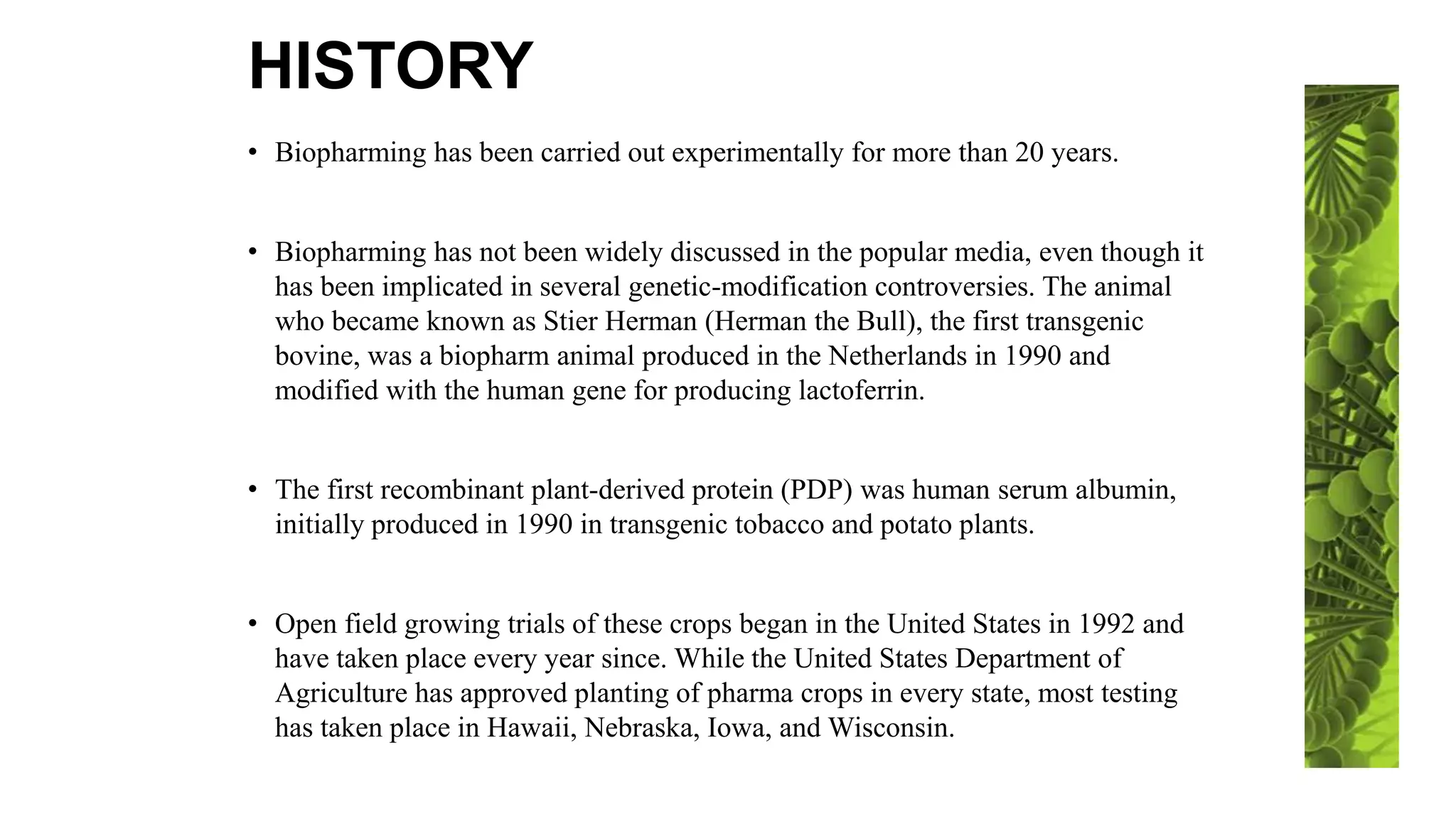 HISTORY

• Biopharming has been carried out experimentally for more than 20 years.

• Biopharming has not been widely discussed in the popular media, even though it has been implicated in several genetic-modification controversies. The animal who became known as Stier Herman (Herman the Bull), the first transgenic bovine, was a biopharm animal produced in the Netherlands in 1990 and modified with the human gene for producing lactoferrin.

• The first recombinant plant-derived protein (PDP) was human serum albumin, initially produced in 1990 in transgenic tobacco and potato plants.

• Open field growing trials of these crops began in the United States in 1992 and have taken place every year since. While the United States Department of Agriculture has approved planting of pharma crops in every state, most testing has taken place in Hawaii, Nebraska, Iowa, and Wisconsin.